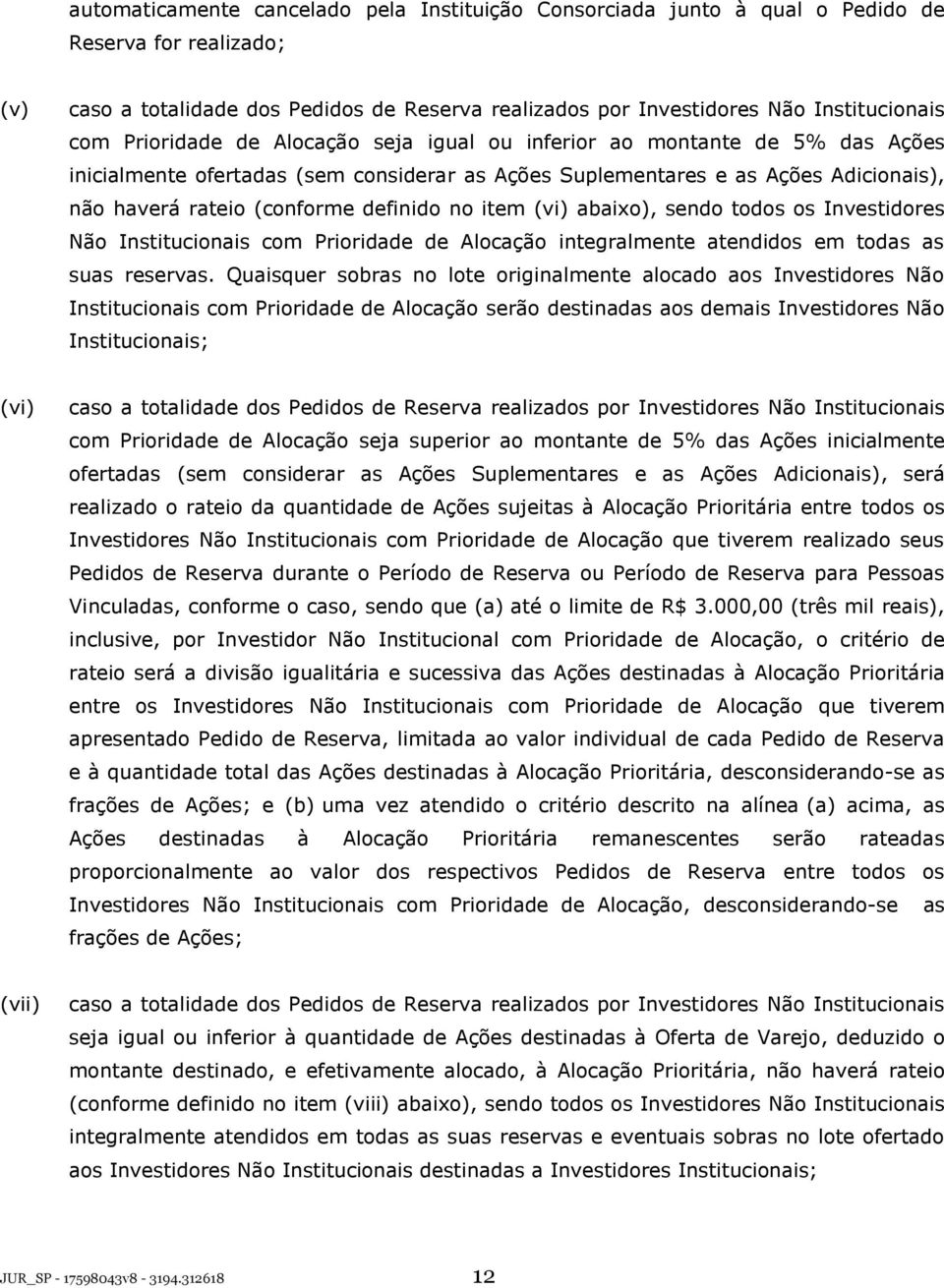 automaticamente cancelado pela Instituição Consorciada junto à qual o Pedido de Reserva for realizado;

(v) caso a totalidade dos Pedidos de Reserva realizados por Investidores Não Institucionais com Prioridade de Alocação seja igual ou inferior ao montante de 5% das Ações inicialmente ofertadas (sem considerar as Ações Suplementares e as Ações Adicionais), não haverá rateio (conforme definido no item (vi) abaixo), sendo todos os Investidores Não Institucionais com Prioridade de Alocação integralmente atendidos em todas as suas reservas. Quaisquer sobras no lote originalmente alocado aos Investidores Não Institucionais com Prioridade de Alocação serão destinadas aos demais Investidores Não Institucionais;

(vi) caso a totalidade dos Pedidos de Reserva realizados por Investidores Não Institucionais com Prioridade de Alocação seja superior ao montante de 5% das Ações inicialmente ofertadas (sem considerar as Ações Suplementares e as Ações Adicionais), será realizado o rateio da quantidade de Ações sujeitas à Alocação Prioritária entre todos os Investidores Não Institucionais com Prioridade de Alocação que tiverem realizado seus Pedidos de Reserva durante o Período de Reserva ou Período de Reserva para Pessoas Vinculadas, conforme o caso, sendo que (a) até o limite de R$ 3.000,00 (três mil reais), inclusive, por Investidor Não Institucional com Prioridade de Alocação, o critério de rateio será a divisão igualitária e sucessiva das Ações destinadas à Alocação Prioritária entre os Investidores Não Institucionais com Prioridade de Alocação que tiverem apresentado Pedido de Reserva, limitada ao valor individual de cada Pedido de Reserva e à quantidade total das Ações destinadas à Alocação Prioritária, desconsiderando-se as frações de Ações; e (b) uma vez atendido o critério descrito na alínea (a) acima, as Ações destinadas à Alocação Prioritária remanescentes serão rateadas proporcionalmente ao valor dos respectivos Pedidos de Reserva entre todos os Investidores Não Institucionais com Prioridade de Alocação, desconsiderando-se as frações de Ações;

(vii) caso a totalidade dos Pedidos de Reserva realizados por Investidores Não Institucionais seja igual ou inferior à quantidade de Ações destinadas à Oferta de Varejo, deduzido o montante destinado, e efetivamente alocado, à Alocação Prioritária, não haverá rateio (conforme definido no item (viii) abaixo), sendo todos os Investidores Não Institucionais integralmente atendidos em todas as suas reservas e eventuais sobras no lote ofertado aos Investidores Não Institucionais destinadas a Investidores Institucionais;

JUR_SP - 17598043v8 - 3194.312618 12